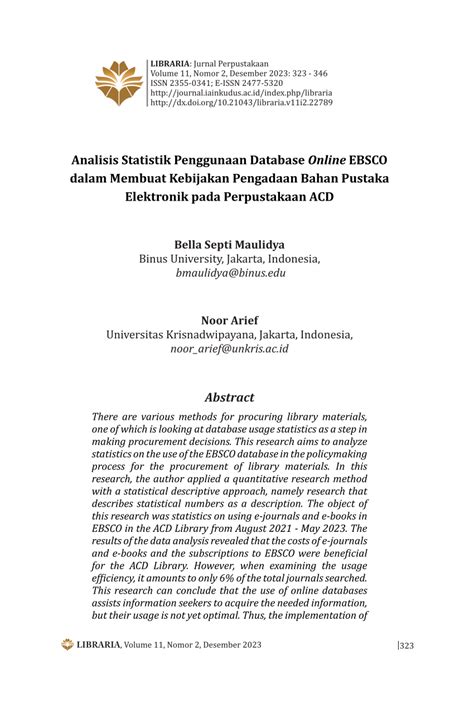 LIBRARIA: Jurnal Perpustakaan
Volume 11, Nomor 2, Desember 2023: 323 - 346
ISSN 2355-0341; E-ISSN 2477-5320
http://journal.iainkudus.ac.id/index.php/libraria
http://dx.doi.org/10.21043/libraria.v11i2.22789

Analisis Statistik Penggunaan Database Online EBSCO dalam Membuat Kebijakan Pengadaan Bahan Pustaka Elektronik pada Perpustakaan ACD

Bella Septi Maulidya
Binus University, Jakarta, Indonesia,
bmaulidya@binus.edu

Noor Arief
Universitas Krisnadwipayana, Jakarta, Indonesia,
noor_arief@unkris.ac.id

Abstract

There are various methods for procuring library materials, one of which is looking at database usage statistics as a step in making procurement decisions. This research aims to analyze statistics on the use of the EBSCO database in the policymaking process for the procurement of library materials. In this research, the author applied a quantitative research method with a statistical descriptive approach, namely research that describes statistical numbers as a description. The object of this research was statistics on using e-journals and e-books in EBSCO in the ACD Library from August 2021 - May 2023. The results of the data analysis revealed that the costs of e-journals and e-books and the subscriptions to EBSCO were beneficial for the ACD Library. However, when examining the usage efficiency, it amounts to only 6% of the total journals searched. This research can conclude that the use of online databases assists information seekers to acquire the needed information, but their usage is not yet optimal. Thus, the implementation of

LIBRARIA, Volume 11, Nomor 2, Desember 2023 |323